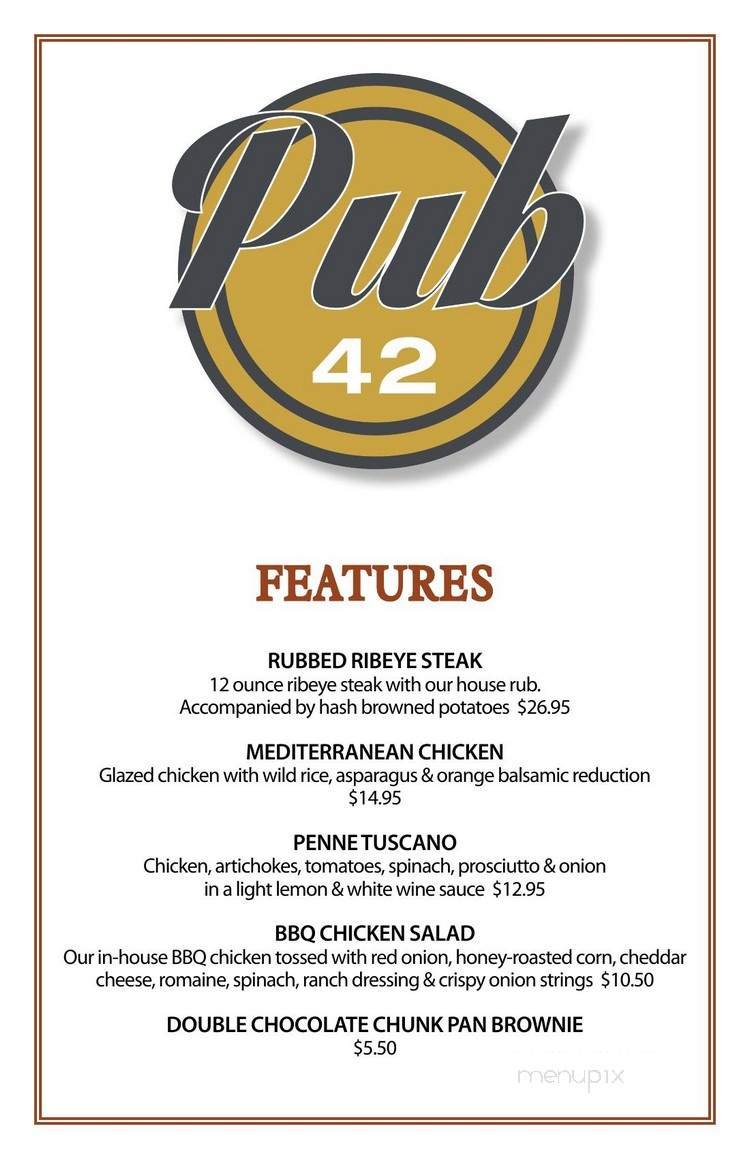 Pub
42

FEATURES

RUBBED RIBEYE STEAK
12 ounce ribeye steak with our house rub. Accompanied by hash browned potatoes $26.95

MEDITERRANEAN CHICKEN
Glazed chicken with wild rice, asparagus & orange balsamic reduction $14.95

PENNE TUSCANO
Chicken, artichokes, tomatoes, spinach, prosciutto & onion in a light lemon & white wine sauce $12.95

BBQ CHICKEN SALAD
Our in-house BBQ chicken tossed with red onion, honey-roasted corn, cheddar cheese, romaine, spinach, ranch dressing & crispy onion strings $10.50

DOUBLE CHOCOLATE CHUNK PAN BROWNIE
$5.50

menupix